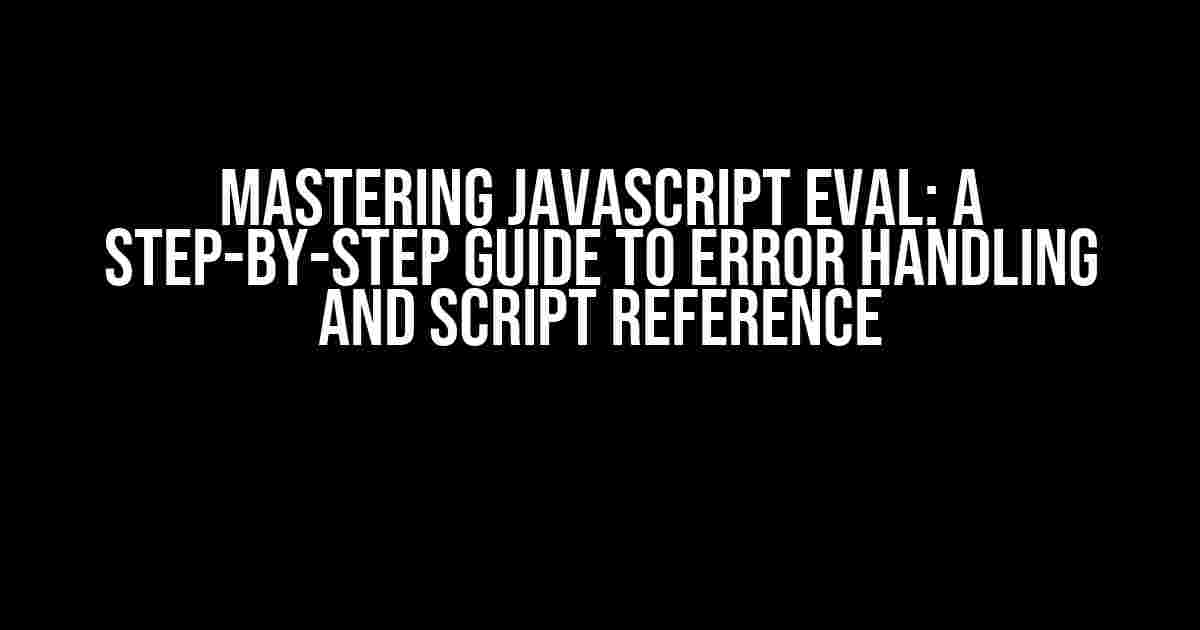 MASTERING JAVASCRIPT EVAL: A STEP-BY-STEP GUIDE TO ERROR HANDLING AND SCRIPT REFERENCE